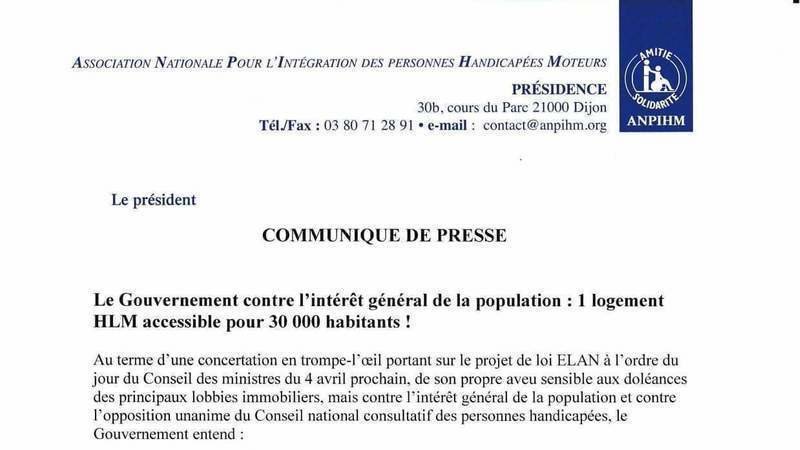 ASSOCIATION NATIONALE POUR L'INTÉGRATION DES PERSONNES HANDICAPÉES MOTEURS

PRÉSIDENCE
30b, cours du Parc 21000 Dijon
Tél./Fax : 03 80 71 28 91 • e-mail : contact@anpihm.org

AMITIE SOLIDARITE
ANPIHM

Le président

COMMUNIQUE DE PRESSE

Le Gouvernement contre l'intérêt général de la population : 1 logement HLM accessible pour 30 000 habitants !

Au terme d'une concertation en trompe-l'œil portant sur le projet de loi ELAN à l'ordre du jour du Conseil des ministres du 4 avril prochain, de son propre aveu sensible aux doléances des principaux lobbies immobiliers, mais contre l'intérêt général de la population et contre l'opposition unanime du Conseil national consultatif des personnes handicapées, le Gouvernement entend :